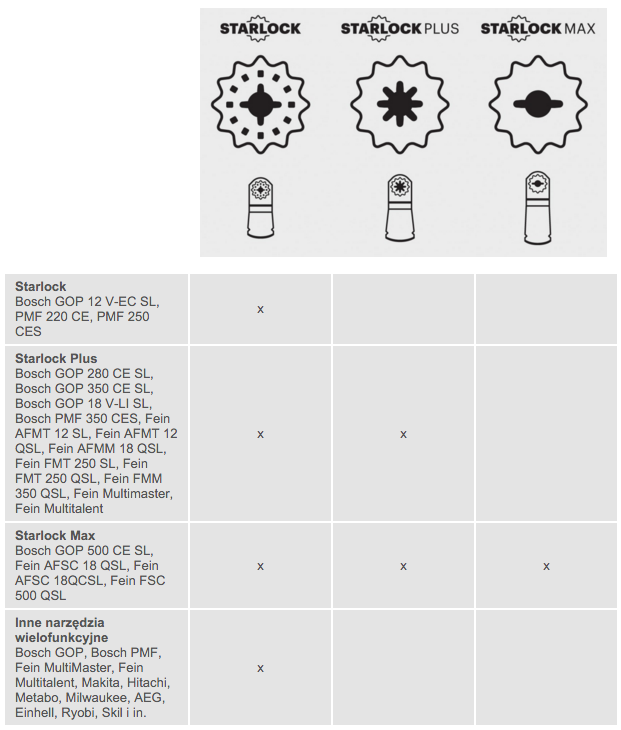 | | STARLOCK | STARLOCK PLUS | STARLOCK MAX |
|---|---|---|---|
| **Starlock** Bosch GOP 12 V-EC SL, PMF 220 CE, PMF 250 CES | x | | |
| **Starlock Plus** Bosch GOP 280 CE SL, Bosch GOP 350 CE SL, Bosch GOP 18 V-LI SL, Bosch PMF 350 CES, Fein AFMT 12 SL, Fein AFMT 12 QSL, Fein AFMM 18 QSL, Fein FMT 250 SL, Fein FMT 250 QSL, Fein FMM 350 QSL, Fein Multimaster, Fein Multitalent | x | x | |
| **Starlock Max** Bosch GOP 500 CE SL, Fein AFSC 18 QSL, Fein AFSC 18QCSL, Fein FSC 500 QSL | x | x | x |
| **Inne narzędzia wielofunkcyjne** Bosch GOP, Bosch PMF, Fein MultiMaster, Fein Multitalent, Makita, Hitachi, Metabo, Milwaukee, AEG, Einhell, Ryobi, Skil i in. | x | | |